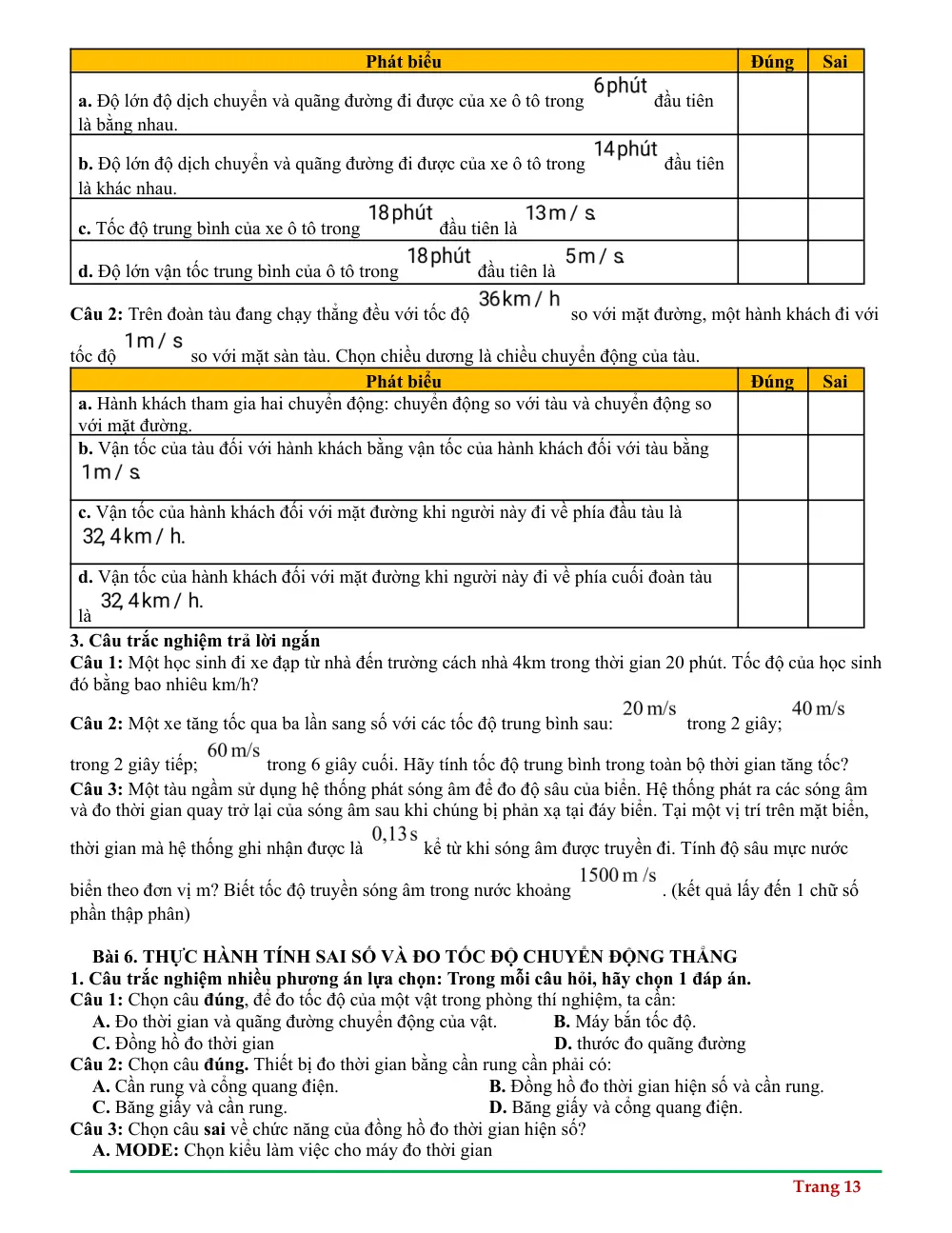 | Phát biểu | Đúng | Sai |
|---|---|---|
| a. Độ lớn độ dịch chuyển và quãng đường đi được của xe ô tô trong 6 phút đầu tiên là bằng nhau. | | |
| b. Độ lớn độ dịch chuyển và quãng đường đi được của xe ô tô trong 14 phút đầu tiên là khác nhau. | | |
| c. Tốc độ trung bình của xe ô tô trong 18 phút đầu tiên là 13 m/s. | | |
| d. Độ lớn vận tốc trung bình của ô tô trong 18 phút đầu tiên là 5 m/s. | | |

Câu 2: Trên đoàn tàu đang chạy thẳng đều với tốc độ 36 km/h so với mặt đường, một hành khách đi với tốc độ 1 m/s so với mặt sàn tàu. Chọn chiều dương là chiều chuyển động của tàu.

| Phát biểu | Đúng | Sai |
|---|---|---|
| a. Hành khách tham gia hai chuyển động: chuyển động so với tàu và chuyển động so với mặt đường. | | |
| b. Vận tốc của tàu đối với hành khách bằng vận tốc của hành khách đối với tàu bằng 1 m/s. | | |
| c. Vận tốc của hành khách đối với mặt đường khi người này đi về phía đầu tàu là 32,4 km/h. | | |
| d. Vận tốc của hành khách đối với mặt đường khi người này đi về phía cuối đoàn tàu là 32,4 km/h. | | |

3. Câu trắc nghiệm trả lời ngắn

Câu 1: Một học sinh đi xe đạp từ nhà đến trường cách nhà 4km trong thời gian 20 phút. Tốc độ của học sinh đó bằng bao nhiêu km/h?

Câu 2: Một xe tăng tốc qua ba lần sang số với các tốc độ trung bình sau: 20 m/s trong 2 giây; 40 m/s trong 2 giây tiếp; 60 m/s trong 6 giây cuối. Hãy tính tốc độ trung bình trong toàn bộ thời gian tăng tốc?

Câu 3: Một tàu ngầm sử dụng hệ thống phát sóng âm để đo độ sâu của biển. Hệ thống phát ra các sóng âm và đo thời gian quay trở lại của sóng âm sau khi chúng bị phản xạ tại đáy biển. Tại một vị trí trên mặt biển, thời gian mà hệ thống ghi nhận được là 0,13 s kể từ khi sóng âm được truyền đi. Tính độ sâu mực nước biển theo đơn vị m? Biết tốc độ truyền sóng âm trong nước khoảng 1500 m/s. (kết quả lấy đến 1 chữ số phần thập phân)

Bài 6. THỰC HÀNH TÍNH SAI SỐ VÀ ĐO TỐC ĐỘ CHUYỂN ĐỘNG THẲNG
1. Câu trắc nghiệm nhiều phương án lựa chọn: Trong mỗi câu hỏi, hãy chọn 1 đáp án.
Câu 1: Chọn câu đúng, để đo tốc độ của một vật trong phòng thí nghiệm, ta cần:
A. Đo thời gian và quãng đường chuyển động của vật.
B. Máy bắn tốc độ.
C. Đồng hồ đo thời gian
D. thước đo quãng đường
Câu 2: Chọn câu đúng. Thiết bị đo thời gian bằng cần rung cần phải có:
A. Cần rung và cổng quang điện.
B. Đồng hồ đo thời gian hiện số và cần rung.
C. Băng giấy và cần rung.
D. Băng giấy và cổng quang điện.
Câu 3: Chọn câu sai về chức năng của đồng hồ đo thời gian hiện số?
A. MODE: Chọn kiểu làm việc cho máy đo thời gian

Trang 13